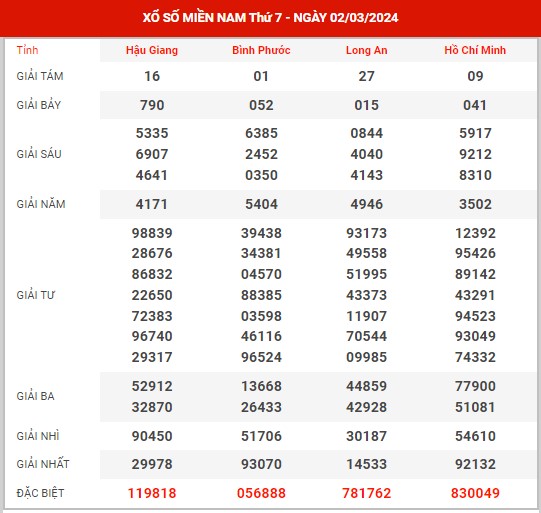 XỔ SỐ MIỀN NAM Thứ 7 - NGÀY 02/03/2024

| Tỉnh | Hậu Giang | Bình Phước | Long An | Hồ Chí Minh |
|---|---|---|---|---|
| GIẢI TÁM | 16 | 01 | 27 | 09 |
| GIẢI BẢY | 790 | 052 | 015 | 041 |
| GIẢI SÁU | 5335 6907 4641 | 6385 2452 0350 | 0844 4040 4143 | 5917 9212 8310 |
| GIẢI NĂM | 4171 | 5404 | 4946 | 3502 |
| GIẢI TƯ | 98839 28676 86832 22650 72383 96740 29317 | 39438 34381 04570 88385 03598 46116 96524 | 93173 49558 51995 43373 11907 70544 09985 | 12392 95426 89142 43291 94523 93049 74332 |
| GIẢI BA | 52912 32870 | 13668 26433 | 44859 42928 | 77900 51081 |
| GIẢI NHÌ | 90450 | 51706 | 30187 | 54610 |
| GIẢI NHẤT | 29978 | 93070 | 14533 | 92132 |
| ĐẶC BIỆT | 119818 | 056888 | 781762 | 830049 |